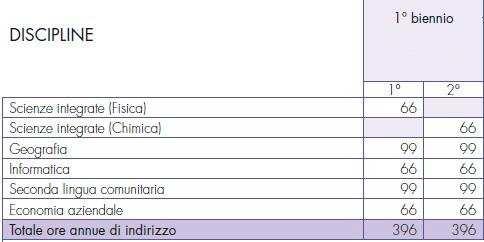 | DISCIPLINE | 1° biennio | |
|---|---|---|
| | 1° | 2° |
| Scienze integrate (Fisica) | 66 | |
| Scienze integrate (Chimica) | | 66 |
| Geografia | 99 | 99 |
| Informatica | 66 | 66 |
| Seconda lingua comunitaria | 99 | 99 |
| Economia aziendale | 66 | 66 |
| Totale ore annue di indirizzo | 396 | 396 |